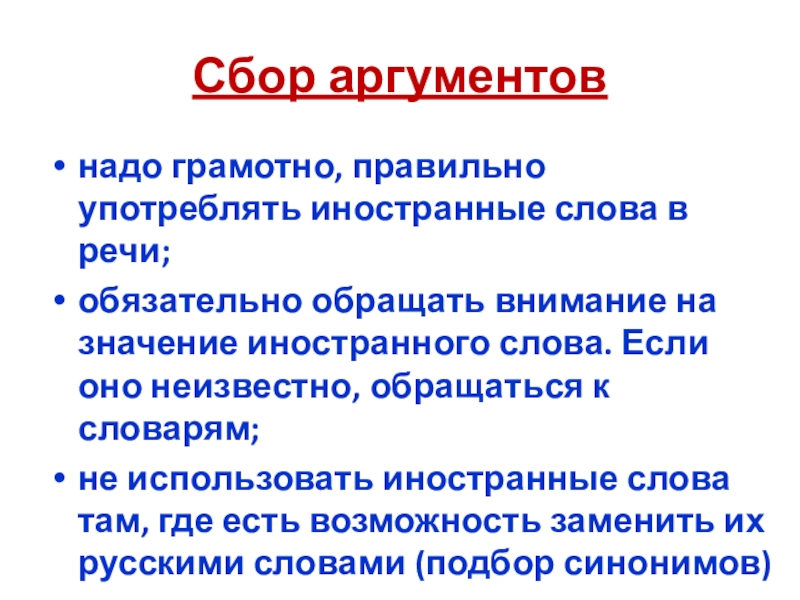 Сбор аргументов

• надо грамотно, правильно употреблять иностранные слова в речи;

• обязательно обращать внимание на значение иностранного слова. Если оно неизвестно, обращаться к словарям;

• не использовать иностранные слова там, где есть возможность заменить их русскими словами (подбор синонимов)